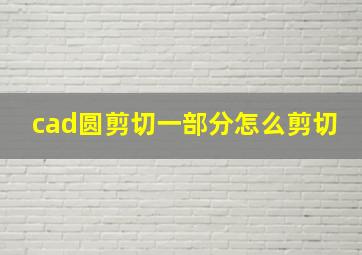 cad圆剪切一部分怎么剪切